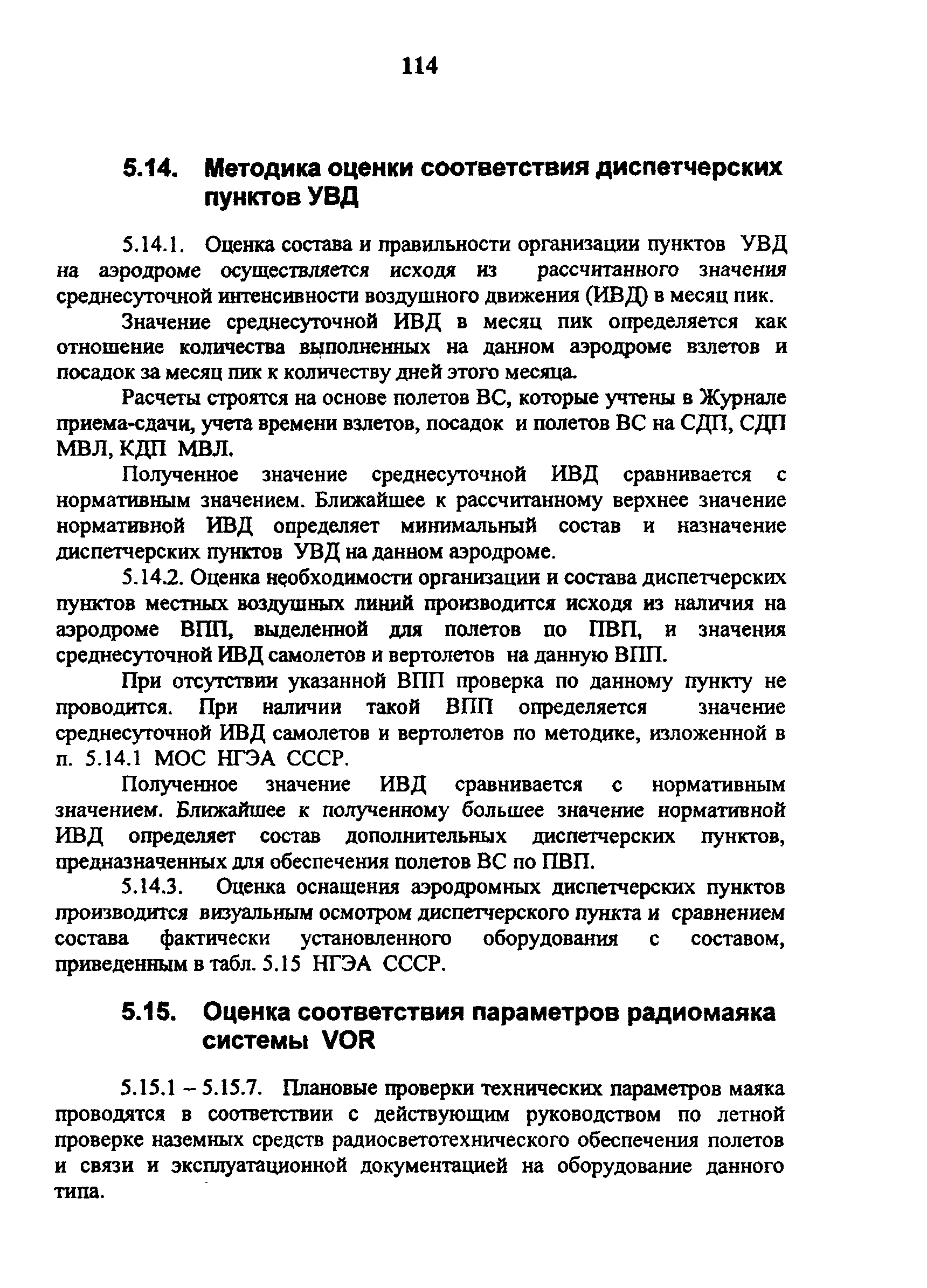 114

5.14. Методика оценки соответствия диспетчерских пунктов УВД

5.14.1. Оценка состава и правильности организации пунктов УВД на аэродроме осуществляется исходя из рассчитанного значения среднесуточной интенсивности воздушного движения (ИВД) в месяц пик.

Значение среднесуточной ИВД в месяц пик определяется как отношение количества выполненных на данном аэродроме взлетов и посадок за месяц пик к количеству дней этого месяца.

Расчеты строятся на основе полетов ВС, которые учтены в Журнале приема-сдачи, учета времени взлетов, посадок и полетов ВС на СДП, СДП МВЛ, КДП МВЛ.

Полученное значение среднесуточной ИВД сравнивается с нормативным значением. Ближайшее к рассчитанному верхнее значение нормативной ИВД определяет минимальный состав и назначение диспетчерских пунктов УВД на данном аэродроме.

5.14.2. Оценка необходимости организации и состава диспетчерских пунктов местных воздушных линий производится исходя из наличия на аэродроме ВПП, выделенной для полетов по ПВП, и значения среднесуточной ИВД самолетов и вертолетов на данную ВПП.

При отсутствии указанной ВПП проверка по данному пункту не проводится. При наличии такой ВПП определяется значение среднесуточной ИВД самолетов и вертолетов по методике, изложенной в п. 5.14.1 МОС НГЭА СССР.

Полученное значение ИВД сравнивается с нормативным значением. Ближайшее к полученному большее значение нормативной ИВД определяет состав дополнительных диспетчерских пунктов, предназначенных для обеспечения полетов ВС по ПВП.

5.14.3. Оценка оснащения аэродромных диспетчерских пунктов производится визуальным осмотром диспетчерского пункта и сравнением состава фактически установленного оборудования с составом, приведенным в табл. 5.15 НГЭА СССР.

5.15. Оценка соответствия параметров радиомаяка системы VOR

5.15.1 – 5.15.7. Плановые проверки технических параметров маяка проводятся в соответствии с действующим руководством по летной проверке наземных средств радиосветотехнического обеспечения полетов и связи и эксплуатационной документацией на оборудование данного типа.